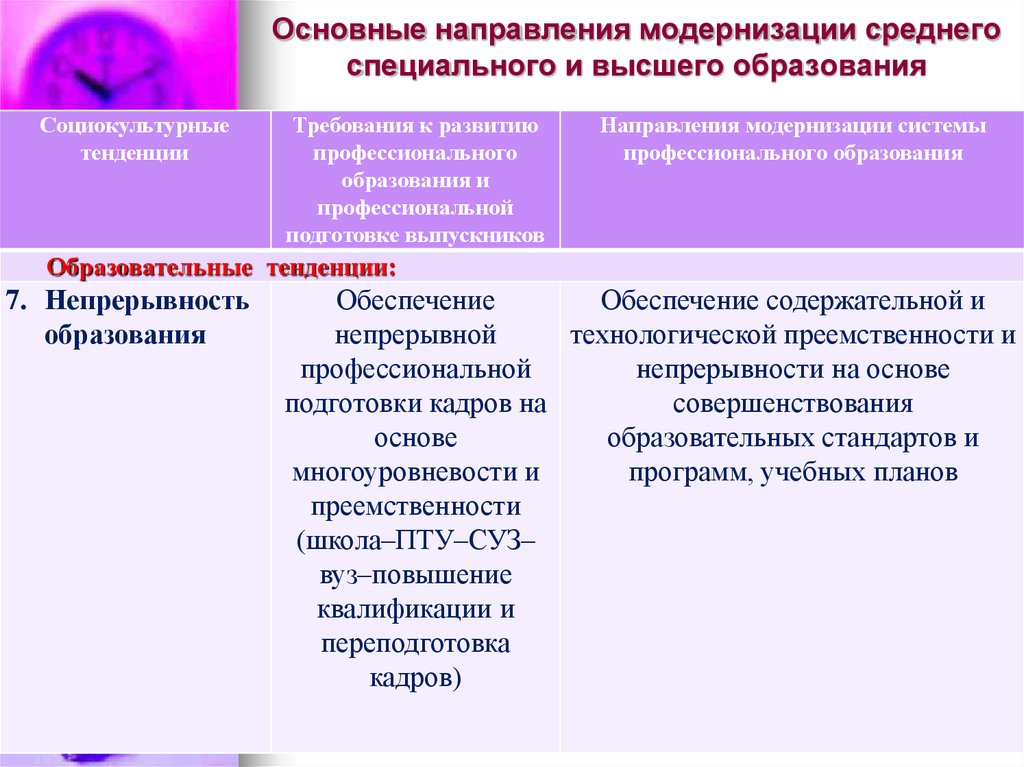 Основные направления модернизации среднего специального и высшего образования

| Социокультурные тенденции | Требования к развитию профессионального образования и профессиональной подготовке выпускников | Направления модернизации системы профессионального образования |
|---|---|---|
| Образовательные тенденции: | | |
| 7. Непрерывность образования | Обеспечение непрерывной профессиональной подготовки кадров на основе многоуровневости и преемственности (школа–ПТУ–СУЗ–вуз–повышение квалификации и переподготовка кадров) | Обеспечение содержательной и технологической преемственности и непрерывности на основе совершенствования образовательных стандартов и программ, учебных планов |